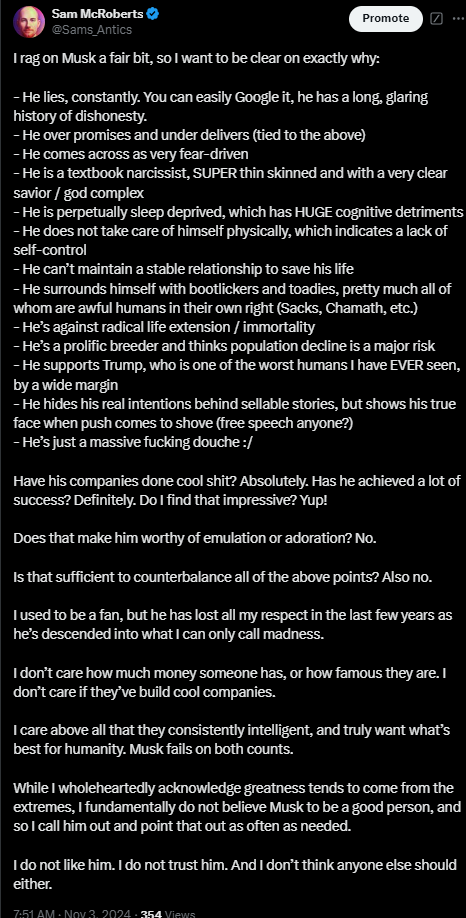 Sam McRoberts
@Sams_Antics

Promote

I rag on Musk a fair bit, so I want to be clear on exactly why:

- He lies, constantly. You can easily Google it, he has a long, glaring history of dishonesty.
- He over promises and under delivers (tied to the above)
- He comes across as very fear-driven
- He is a textbook narcissist, SUPER thin skinned and with a very clear savior / god complex
- He is perpetually sleep deprived, which has HUGE cognitive detriments
- He does not take care of himself physically, which indicates a lack of self-control
- He can't maintain a stable relationship to save his life
- He surrounds himself with bootlickers and toadies, pretty much all of whom are awful humans in their own right (Sacks, Chamath, etc.)
- He's against radical life extension / immortality
- He's a prolific breeder and thinks population decline is a major risk
- He supports Trump, who is one of the worst humans I have EVER seen, by a wide margin
- He hides his real intentions behind sellable stories, but shows his true face when push comes to shove (free speech anyone?)
- He's just a massive fucking douche :/

Have his companies done cool shit? Absolutely. Has he achieved a lot of success? Definitely. Do I find that impressive? Yup!

Does that make him worthy of emulation or adoration? No.

Is that sufficient to counterbalance all of the above points? Also no.

I used to be a fan, but he has lost all my respect in the last few years as he's descended into what I can only call madness.

I don't care how much money someone has, or how famous they are. I don't care if they've build cool companies.

I care above all that they consistently intelligent, and truly want what's best for humanity. Musk fails on both counts.

While I wholeheartedly acknowledge greatness tends to come from the extremes, I fundamentally do not believe Musk to be a good person, and so I call him out and point that out as often as needed.

I do not like him. I do not trust him. And I don't think anyone else should either.

7:51 AM · Nov 3, 2024 · 354 Views